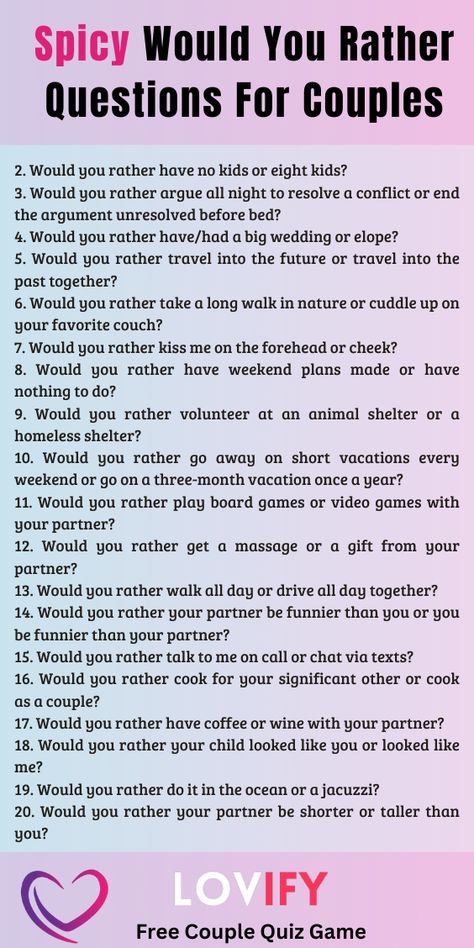 Spicy Would You Rather Questions For Couples

2. Would you rather have no kids or eight kids?
3. Would you rather argue all night to resolve a conflict or end the argument unresolved before bed?
4. Would you rather have/had a big wedding or elope?
5. Would you rather travel into the future or travel into the past together?
6. Would you rather take a long walk in nature or cuddle up on your favorite couch?
7. Would you rather kiss me on the forehead or cheek?
8. Would you rather have weekend plans made or have nothing to do?
9. Would you rather volunteer at an animal shelter or a homeless shelter?
10. Would you rather go away on short vacations every weekend or go on a three-month vacation once a year?
11. Would you rather play board games or video games with your partner?
12. Would you rather get a massage or a gift from your partner?
13. Would you rather walk all day or drive all day together?
14. Would you rather your partner be funnier than you or you be funnier than your partner?
15. Would you rather talk to me on call or chat via texts?
16. Would you rather cook for your significant other or cook as a couple?
17. Would you rather have coffee or wine with your partner?
18. Would you rather your child looked like you or looked like me?
19. Would you rather do it in the ocean or a jacuzzi?
20. Would you rather your partner be shorter or taller than you?

LOVIFY
Free Couple Quiz Game